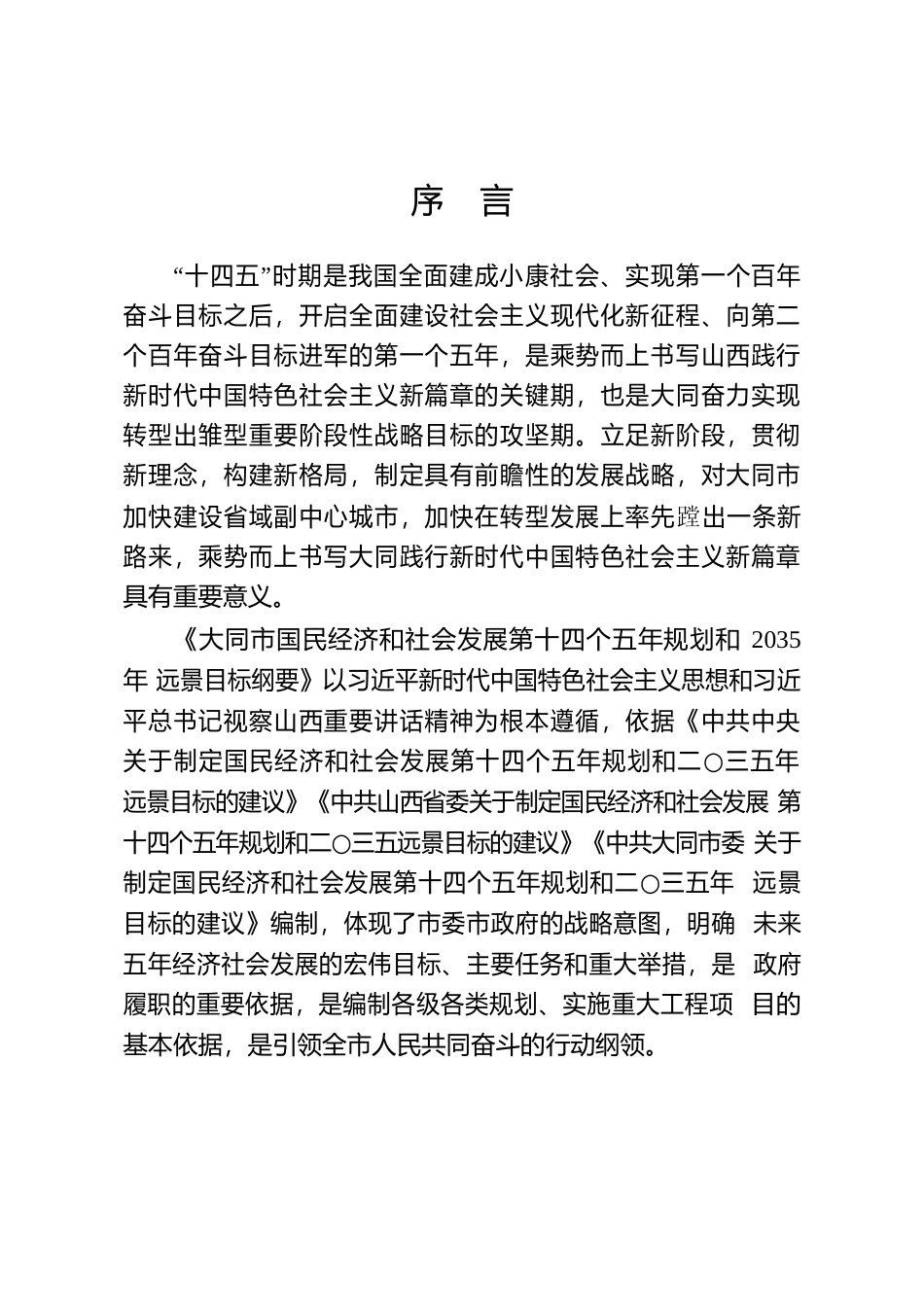 序　言

“十四五”时期是我国全面建成小康社会、实现第一个百年奋斗目标之后，开启全面建设社会主义现代化新征程、向第二个百年奋斗目标进军的第一个五年，是乘势而上书写山西践行新时代中国特色社会主义新篇章的关键期，也是大同奋力实现转型出雏型重要阶段性战略目标的攻坚期。立足新阶段，贯彻新理念，构建新格局，制定具有前瞻性的发展战略，对大同市加快建设省域副中心城市，加快在转型发展上率先蹚出一条新路来，乘势而上书写大同践行新时代中国特色社会主义新篇章具有重要意义。

《大同市国民经济和社会发展第十四个五年规划和 2035 年 远景目标纲要》以习近平新时代中国特色社会主义思想和习近平总书记视察山西重要讲话精神为根本遵循，依据《中共中央关于制定国民经济和社会发展第十四个五年规划和二〇三五年远景目标的建议》《中共山西省委关于制定国民经济和社会发展 第十四个五年规划和二〇三五远景目标的建议》《中共大同市委 关于制定国民经济和社会发展第十四个五年规划和二〇三五年 远景目标的建议》编制，体现了市委市政府的战略意图，明确 未来五年经济社会发展的宏伟目标、主要任务和重大举措，是 政府履职的重要依据，是编制各级各类规划、实施重大工程项 目的基本依据，是引领全市人民共同奋斗的行动纲领。